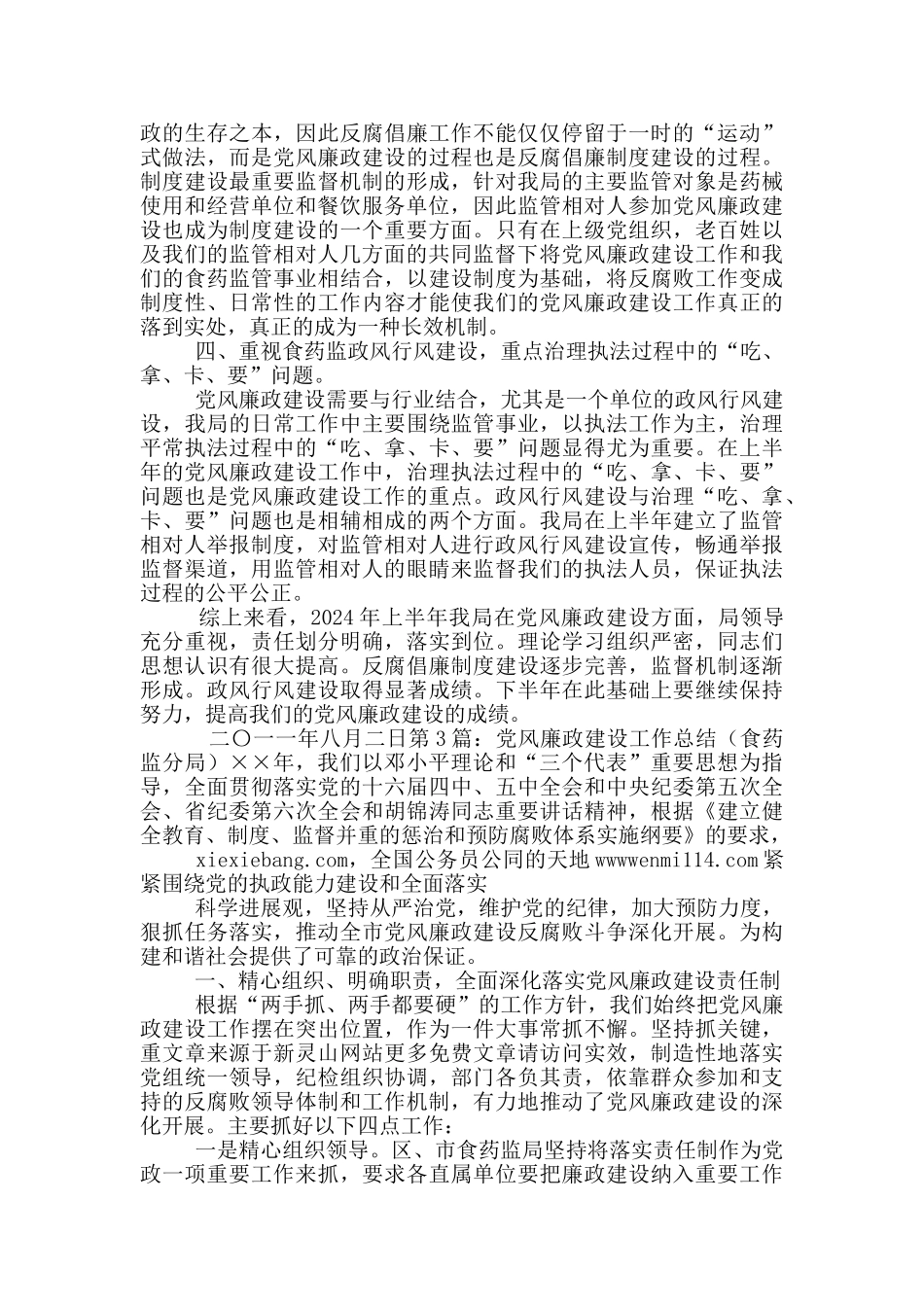 政的生存之本，因此反腐倡廉工作不能仅仅停留于一时的“运动”式做法，而是党风廉政建设的过程也是反腐倡廉制度建设的过程。制度建设最重要监督机制的形成，针对我局的主要监管对象是药械使用和经营单位和餐饮服务单位，因此监管相对人参加党风廉政建设也成为制度建设的一个重要方面。只有在上级党组织，老百姓以及我们的监管相对人几方面的共同监督下将党风廉政建设工作和我们的食药监管事业相结合，以建设制度为基础，将反腐败工作变成制度性、日常性的工作内容才能使我们的党风廉政建设工作真正的落到实处，真正的成为一种长效机制。

四、重视食药监政风行风建设，重点治理执法过程中的“吃、拿、卡、要”问题。

党风廉政建设需要与行业结合，尤其是一个单位的政风行风建设，我局的日常工作中主要围绕监管事业，以执法工作为主，治理平常执法过程中的“吃、拿、卡、要”问题显得尤为重要。在上半年的党风廉政建设工作中，治理执法过程中的“吃、拿、卡、要”问题也是党风廉政建设工作的重点。政风行风建设与治理“吃、拿、卡、要”问题也是相辅相成的两个方面。我局在上半年建立了监管相对人举报制度，对监管相对人进行政风行风建设宣传，畅通举报监督渠道，用监管相对人的眼睛来监督我们的执法人员，保证执法过程的公平公正。

综上来看，2024年上半年我局在党风廉政建设方面，局领导充分重视，责任划分明确，落实到位。理论学习组织严密，同志们思想认识有很大提高。反腐倡廉制度建设逐步完善，监督机制逐渐形成。政风行风建设取得显著成绩。下半年在此基础上要继续保持努力，提高我们的党风廉政建设的成绩。

二〇一一年八月二日第3篇：党风廉政建设工作总结（食药监分局）××年，我们以邓小平理论和“三个代表”重要思想为指导，全面贯彻落实党的十六届四中、五中全会和中央纪委第五次全会、省纪委第六次全会和胡锦涛同志重要讲话精神，根据《建立健全教育、制度、监督并重的惩治和预防腐败体系实施纲要》的要求，

xiexiebang.com，全国公务员公同的天地wwwwenmi114.com紧紧围绕党的执政能力建设和全面落实

科学进展观，坚持从严治党，维护党的纪律，加大预防力度，狠抓任务落实，推动全市党风廉政建设反腐败斗争深化开展。为构建和谐社会提供了可靠的政治保证。

一、精心组织、明确职责，全面深化落实党风廉政建设责任制

根据“两手抓、两手都要硬”的工作方针，我们始终把党风廉政建设工作摆在突出位置，作为一件大事常抓不懈。坚持抓关键，重文章来源于新灵山网站更多免费文章请访问实效，制造性地落实党组统一领导，纪检组织协调，部门各负其责，依靠群众参加和支持的反腐败领导体制和工作机制，有力地推动了党风廉政建设的深化开展。主要抓好以下四点工作：

一是精心组织领导。区、市食药监局坚持将落实责任制作为党政一项重要工作来抓，要求各直属单位要把廉政建设纳入重要工作